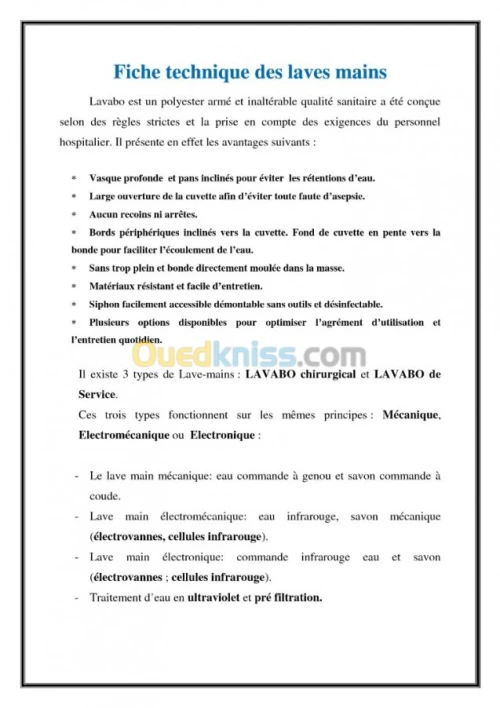 Fiche technique des laves mains

Lavabo est un polyester armé et inaltérable qualité sanitaire a été conçue selon des règles strictes et la prise en compte des exigences du personnel hospitalier. Il présente en effet les avantages suivants :

* Vasque profonde et pans inclinés pour éviter les rétentions d'eau.
* Large ouverture de la cuvette afin d'éviter toute faute d'asepsie.
* Aucun recoins ni arrêtes.
* Bords périphériques inclinés vers la cuvette. Fond de cuvette en pente vers la bonde pour faciliter l'écoulement de l'eau.
* Sans trop plein et bonde directement moulée dans la masse.
* Matériaux résistant et facile d'entretien.
* Siphon facilement accessible démontable sans outils et désinfectable.
* Plusieurs options disponibles pour optimiser l'agrément d'utilisation et l'entretien quotidien.

Ouedkniss.com

Il existe 3 types de Lave-mains : LAVABO chirurgical et LAVABO de Service.
Ces trois types fonctionnent sur les mêmes principes : Mécanique, Electromécanique ou Electronique :

- Le lave main mécanique: eau commande à genou et savon commande à coude.
- Lave main électromécanique: eau infrarouge, savon mécanique (électrovannes, cellules infrarouge).
- Lave main électronique: commande infrarouge eau et savon (électrovannes ; cellules infrarouge).
- Traitement d'eau en ultraviolet et pré filtration.